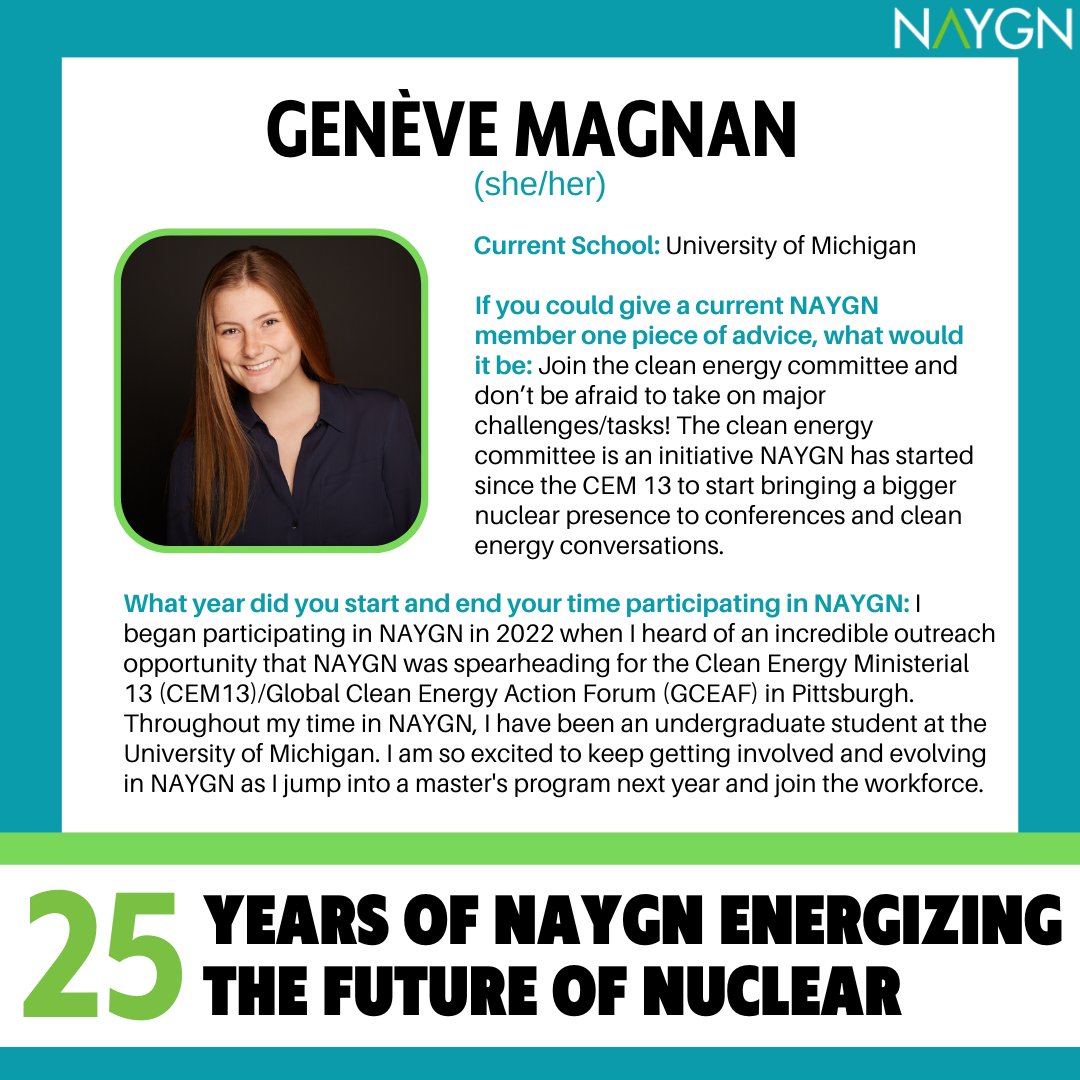 NAYGN

GENÈVE MAGNAN

(she/her)

Current School: University of Michigan

If you could give a current NAYGN member one piece of advice, what would it be: Join the clean energy committee and don't be afraid to take on major challenges/tasks! The clean energy committee is an initiative NAYGN has started since the CEM 13 to start bringing a bigger nuclear presence to conferences and clean energy conversations.

What year did you start and end your time participating in NAYGN: I began participating in NAYGN in 2022 when I heard of an incredible outreach opportunity that NAYGN was spearheading for the Clean Energy Ministerial 13 (CEM13)/Global Clean Energy Action Forum (GCEAF) in Pittsburgh. Throughout my time in NAYGN, I have been an undergraduate student at the University of Michigan. I am so excited to keep getting involved and evolving in NAYGN as I jump into a master's program next year and join the workforce.

25 YEARS OF NAYGN ENERGIZING THE FUTURE OF NUCLEAR